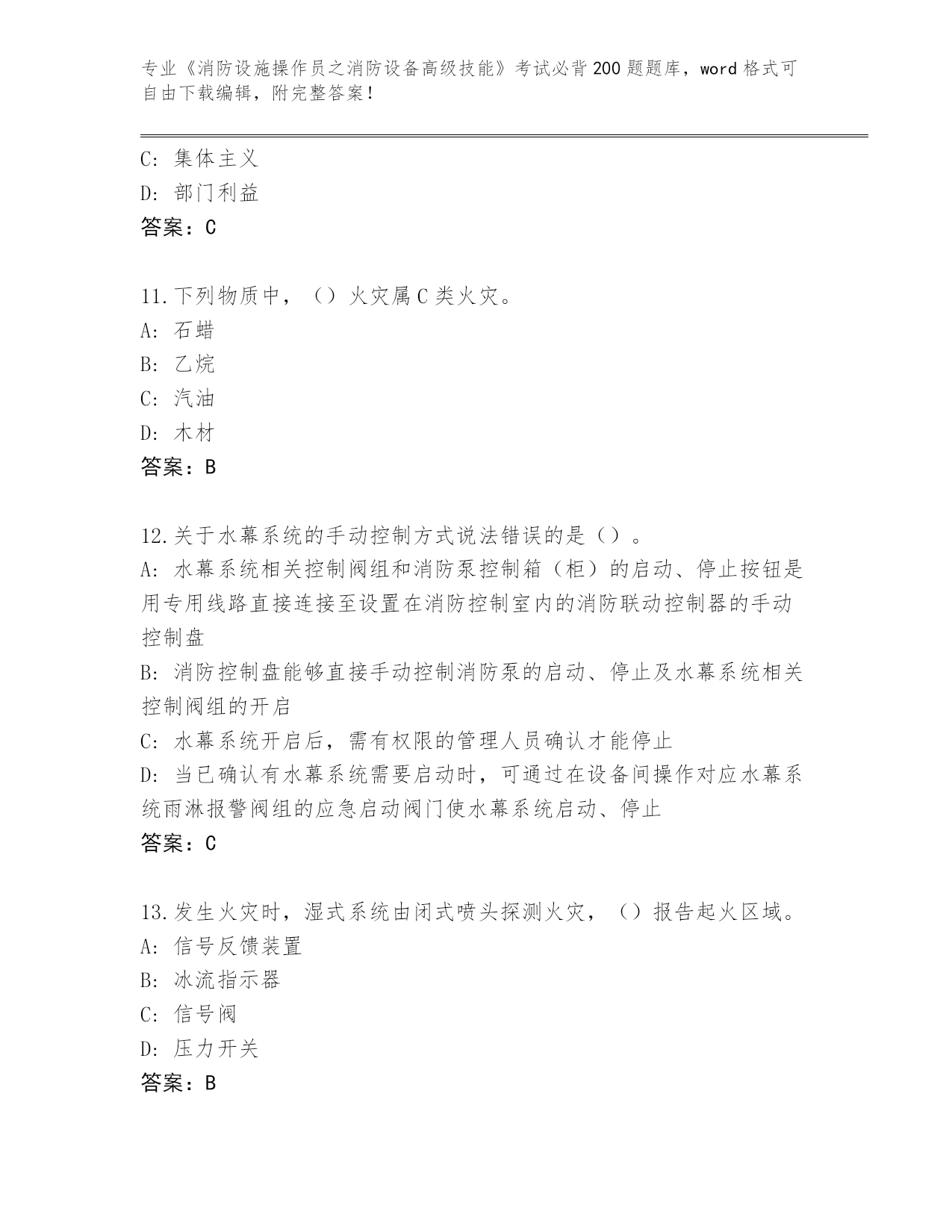 专业《消防设施操作员之消防设备高级技能》考试必背200题题库，word格式可自由下载编辑，附完整答案！

C: 集体主义
D: 部门利益
答案：C

11.下列物质中，（）火灾属C类火灾。
A: 石蜡
B: 乙烷
C: 汽油
D: 木材
答案：B

12.关于水幕系统的手动控制方式说法错误的是（）。
A: 水幕系统相关控制阀组和消防泵控制箱（柜）的启动、停止按钮是用专用线路直接连接至设置在消防控制室内的消防联动控制器的手动控制盘
B: 消防控制盘能够直接手动控制消防泵的启动、停止及水幕系统相关控制阀组的开启
C: 水幕系统开启后，需有权限的管理人员确认才能停止
D: 当已确认有水幕系统需要启动时，可通过在设备间操作对应水幕系统雨淋报警阀组的应急启动阀门使水幕系统启动、停止
答案：C

13.发生火灾时，湿式系统由闭式喷头探测火灾，（）报告起火区域。
A: 信号反馈装置
B: 冰流指示器
C: 信号阀
D: 压力开关
答案：B